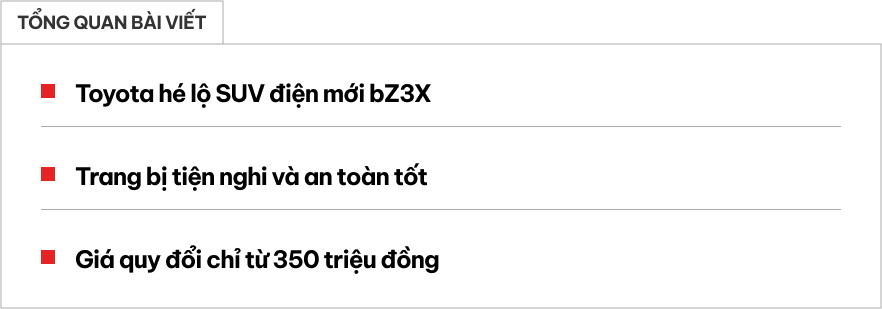 TỔNG QUAN BÀI VIẾT

Toyota hé lộ SUV điện mới bZ3X

Trang bị tiện nghi và an toàn tốt

Giá quy đổi chỉ từ 350 triệu đồng